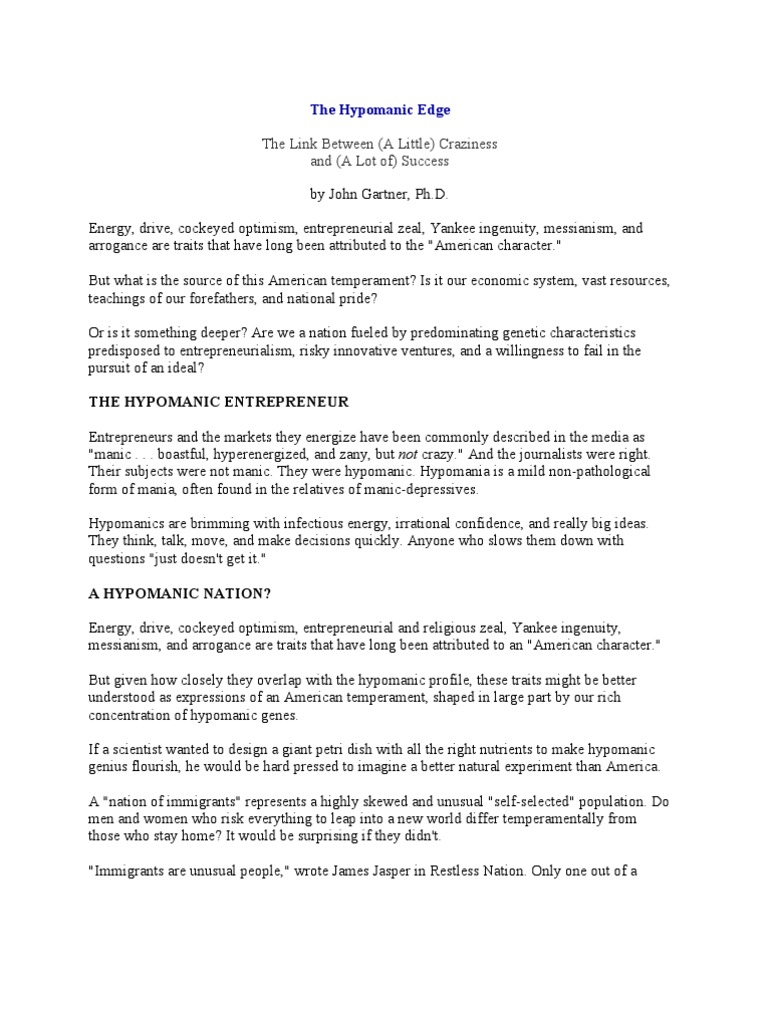 The Hypomanic Edge

The Link Between (A Little) Craziness
and (A Lot of) Success

by John Gartner, Ph.D.

Energy, drive, cockeyed optimism, entrepreneurial zeal, Yankee ingenuity, messianism, and arrogance are traits that have long been attributed to the "American character."

But what is the source of this American temperament? Is it our economic system, vast resources, teachings of our forefathers, and national pride?

Or is it something deeper? Are we a nation fueled by predominating genetic characteristics predisposed to entrepreneurialism, risky innovative ventures, and a willingness to fail in the pursuit of an ideal?

THE HYPOMANIC ENTREPRENEUR

Entrepreneurs and the markets they energize have been commonly described in the media as "manic . . . boastful, hyperenergized, and zany, but not crazy." And the journalists were right. Their subjects were not manic. They were hypomanic. Hypomania is a mild non-pathological form of mania, often found in the relatives of manic-depressives.

Hypomanics are brimming with infectious energy, irrational confidence, and really big ideas. They think, talk, move, and make decisions quickly. Anyone who slows them down with questions "just doesn't get it."

A HYPOMANIC NATION?

Energy, drive, cockeyed optimism, entrepreneurial and religious zeal, Yankee ingenuity, messianism, and arrogance are traits that have long been attributed to an "American character."

But given how closely they overlap with the hypomanic profile, these traits might be better understood as expressions of an American temperament, shaped in large part by our rich concentration of hypomanic genes.

If a scientist wanted to design a giant petri dish with all the right nutrients to make hypomanic genius flourish, he would be hard pressed to imagine a better natural experiment than America.

A "nation of immigrants" represents a highly skewed and unusual "self-selected" population. Do men and women who risk everything to leap into a new world differ temperamentally from those who stay home? It would be surprising if they didn't.

"Immigrants are unusual people," wrote James Jasper in Restless Nation. Only one out of a